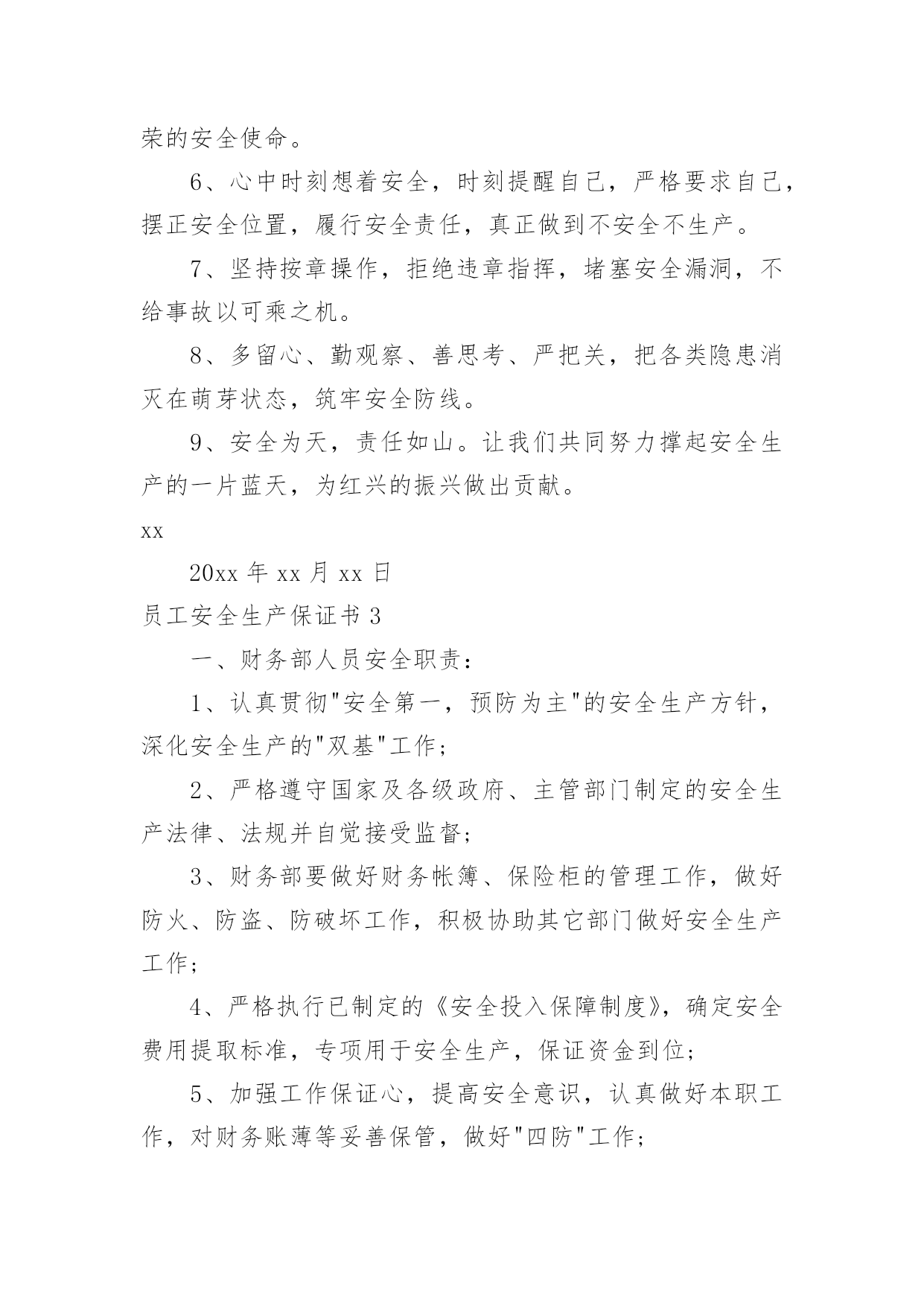 荣的安全使命。

6、心中时刻想着安全，时刻提醒自己，严格要求自己，摆正安全位置，履行安全责任，真正做到不安全不生产。

7、坚持按章操作，拒绝违章指挥，堵塞安全漏洞，不给事故以可乘之机。

8、多留心、勤观察、善思考、严把关，把各类隐患消灭在萌芽状态，筑牢安全防线。

9、安全为天，责任如山。让我们共同努力撑起安全生产的一片蓝天，为红兴的振兴做出贡献。

xx

20xx 年 xx 月 xx 日

员工安全生产保证书 3

一、财务部人员安全职责：

1、认真贯彻"安全第一，预防为主"的安全生产方针，深化安全生产的"双基"工作；

2、严格遵守国家及各级政府、主管部门制定的安全生产法律、法规并自觉接受监督；

3、财务部要做好财务帐簿、保险柜的管理工作，做好防火、防盗、防破坏工作，积极协助其它部门做好安全生产工作；

4、严格执行已制定的《安全投入保障制度》，确定安全费用提取标准，专项用于安全生产，保证资金到位；

5、加强工作保证心，提高安全意识，认真做好本职工作，对财务账薄等妥善保管，做好"四防"工作；